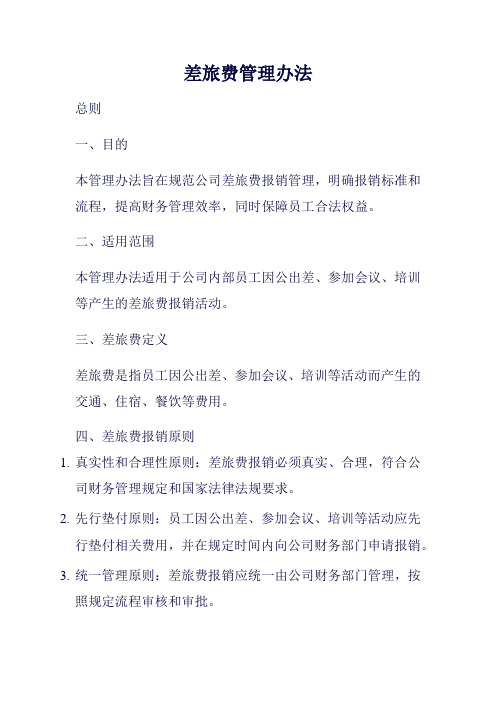 差旅费管理办法

总则

一、目的

本管理办法旨在规范公司差旅费报销管理，明确报销标准和流程，提高财务管理效率，同时保障员工合法权益。

二、适用范围

本管理办法适用于公司内部员工因公出差、参加会议、培训等产生的差旅费报销活动。

三、差旅费定义

差旅费是指员工因公出差、参加会议、培训等活动而产生的交通、住宿、餐饮等费用。

四、差旅费报销原则

1. 真实性和合理性原则：差旅费报销必须真实、合理，符合公司财务管理规定和国家法律法规要求。

2. 先行垫付原则：员工因公出差、参加会议、培训等活动应先行垫付相关费用，并在规定时间内向公司财务部门申请报销。

3. 统一管理原则：差旅费报销应统一由公司财务部门管理，按照规定流程审核和审批。